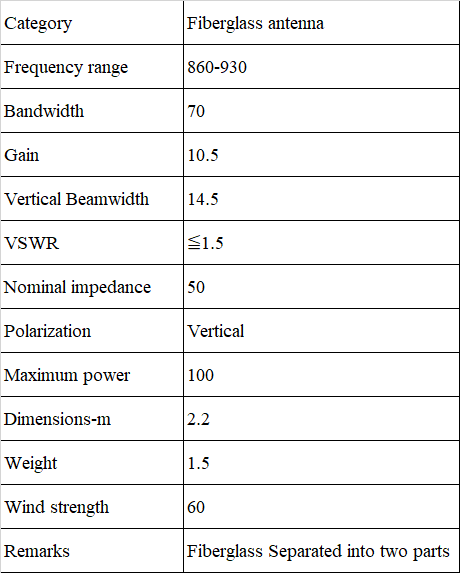 | Category | Fiberglass antenna |
|---|---|
| Frequency range | 860-930 |
| Bandwidth | 70 |
| Gain | 10.5 |
| Vertical Beamwidth | 14.5 |
| VSWR | ≦1.5 |
| Nominal impedance | 50 |
| Polarization | Vertical |
| Maximum power | 100 |
| Dimensions-m | 2.2 |
| Weight | 1.5 |
| Wind strength | 60 |
| Remarks | Fiberglass Separated into two parts |